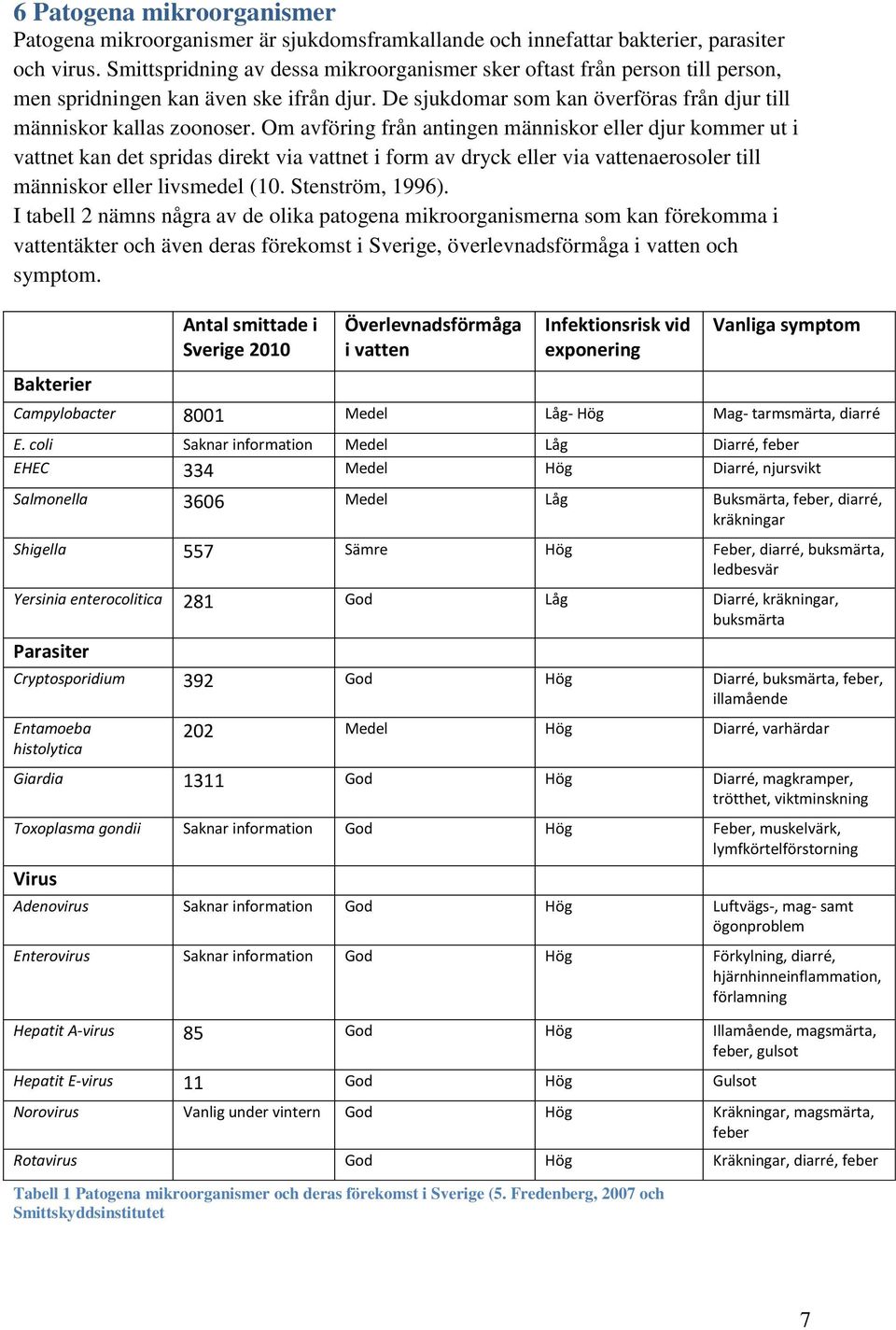 6 Patogena mikroorganismer

Patogena mikroorganismer är sjukdomsframkallande och innefattar bakterier, parasiter och virus. Smittspridning av dessa mikroorganismer sker oftast från person till person, men spridningen kan även ske ifrån djur. De sjukdomar som kan överföras från djur till människor kallas zoonoser. Om avföring från antingen människor eller djur kommer ut i vattnet kan det spridas direkt via vattnet i form av dryck eller via vattenaerosoler till människor eller livsmedel (10. Stenström, 1996).
I tabell 2 nämns några av de olika patogena mikroorganismerna som kan förekomma i vattentäkter och även deras förekomst i Sverige, överlevnadsförmåga i vatten och symptom.

| | Antal smittade i Sverige 2010 | Överlevnadsförmåga i vatten | Infektionsrisk vid exponering | Vanliga symptom |
|---|---|---|---|---|
| Bakterier | | | | |
| Campylobacter | 8001 | Medel | Låg- Hög | Mag- tarmsmärta, diarré |
| E. coli | Saknar information | Medel | Låg | Diarré, feber |
| EHEC | 334 | Medel | Hög | Diarré, njursvikt |
| Salmonella | 3606 | Medel | Låg | Buksmärta, feber, diarré, kräkningar |
| Shigella | 557 | Sämre | Hög | Feber, diarré, buksmärta, ledbesvär |
| Yersinia enterocolitica | 281 | God | Låg | Diarré, kräkningar, buksmärta |
| Parasiter | | | | |
| Cryptosporidium | 392 | God | Hög | Diarré, buksmärta, feber, illamående |
| Entamoeba histolytica | 202 | Medel | Hög | Diarré, varhärdar |
| Giardia | 1311 | God | Hög | Diarré, magkramper, trötthet, viktminskning |
| Toxoplasma gondii | Saknar information | God | Hög | Feber, muskelvärk, lymfkörtelförstorning |
| Virus | | | | |
| Adenovirus | Saknar information | God | Hög | Luftvägs-, mag- samt ögonproblem |
| Enterovirus | Saknar information | God | Hög | Förkylning, diarré, hjärnhinneinflammation, förlamning |
| Hepatit A-virus | 85 | God | Hög | Illamående, magsmärta, feber, gulsot |
| Hepatit E-virus | 11 | God | Hög | Gulsot |
| Norovirus | Vanlig under vintern | God | Hög | Kräkningar, magsmärta, feber |
| Rotavirus | | God | Hög | Kräkningar, diarré, feber |

Tabell 1 Patogena mikroorganismer och deras förekomst i Sverige (5. Fredenberg, 2007 och Smittskyddsinstitutet

7